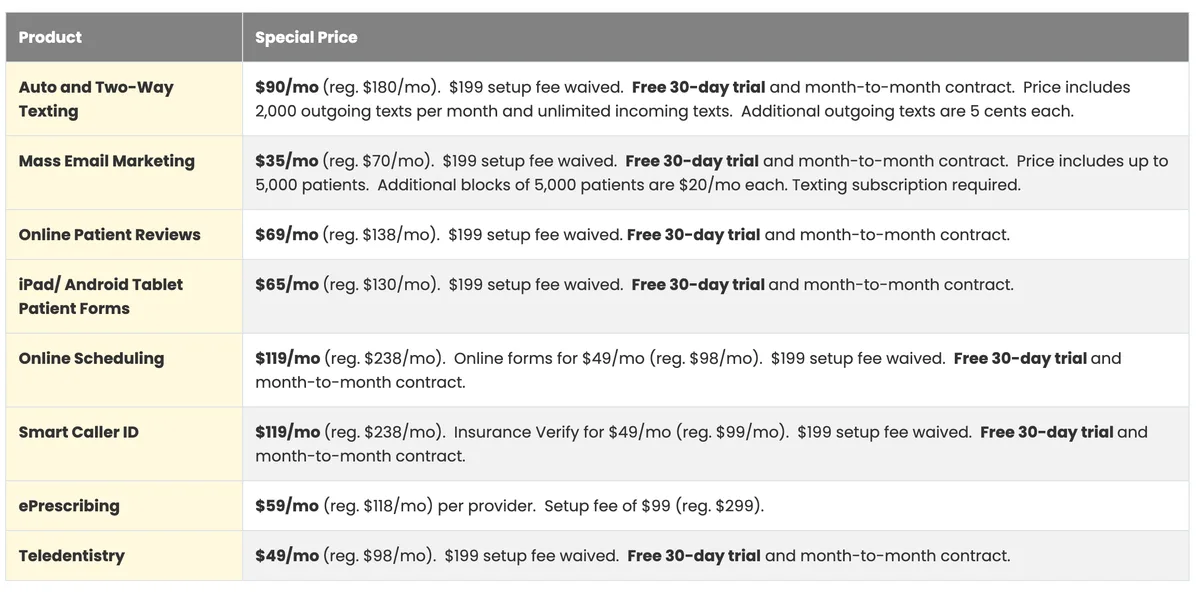 | Product | Special Price |
|---|---|
| Auto and Two-Way Texting | \$90/mo (reg. \$180/mo). \$199 setup fee waived. Free 30-day trial and month-to-month contract. Price includes 2,000 outgoing texts per month and unlimited incoming texts. Additional outgoing texts are 5 cents each. |
| Mass Email Marketing | \$35/mo (reg. \$70/mo). \$199 setup fee waived. Free 30-day trial and month-to-month contract. Price includes up to 5,000 patients. Additional blocks of 5,000 patients are \$20/mo each. Texting subscription required. |
| Online Patient Reviews | \$69/mo (reg. \$138/mo). \$199 setup fee waived. Free 30-day trial and month-to-month contract. |
| iPad/ Android Tablet Patient Forms | \$65/mo (reg. \$130/mo). \$199 setup fee waived. Free 30-day trial and month-to-month contract. |
| Online Scheduling | \$119/mo (reg. \$238/mo). Online forms for \$49/mo (reg. \$98/mo). \$199 setup fee waived. Free 30-day trial and month-to-month contract. |
| Smart Caller ID | \$119/mo (reg. \$238/mo). Insurance Verify for \$49/mo (reg. \$99/mo). \$199 setup fee waived. Free 30-day trial and month-to-month contract. |
| ePrescribing | \$59/mo (reg. \$118/mo) per provider. Setup fee of \$99 (reg. \$299). |
| Teledentistry | \$49/mo (reg. \$98/mo). \$199 setup fee waived. Free 30-day trial and month-to-month contract. |